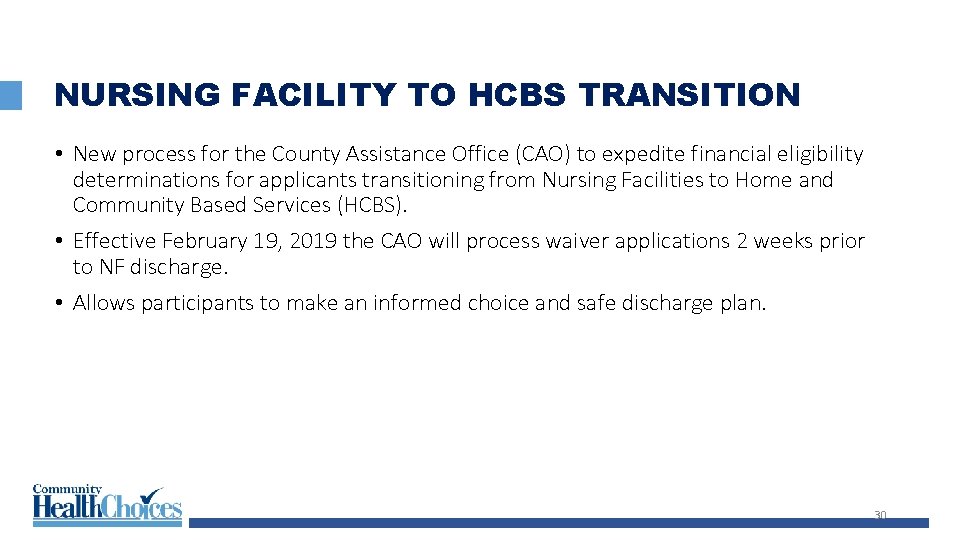 NURSING FACILITY TO HCBS TRANSITION

• New process for the County Assistance Office (CAO) to expedite financial eligibility determinations for applicants transitioning from Nursing Facilities to Home and Community Based Services (HCBS).

• Effective February 19, 2019 the CAO will process waiver applications 2 weeks prior to NF discharge.

• Allows participants to make an informed choice and safe discharge plan.

Community HealthChoices

30